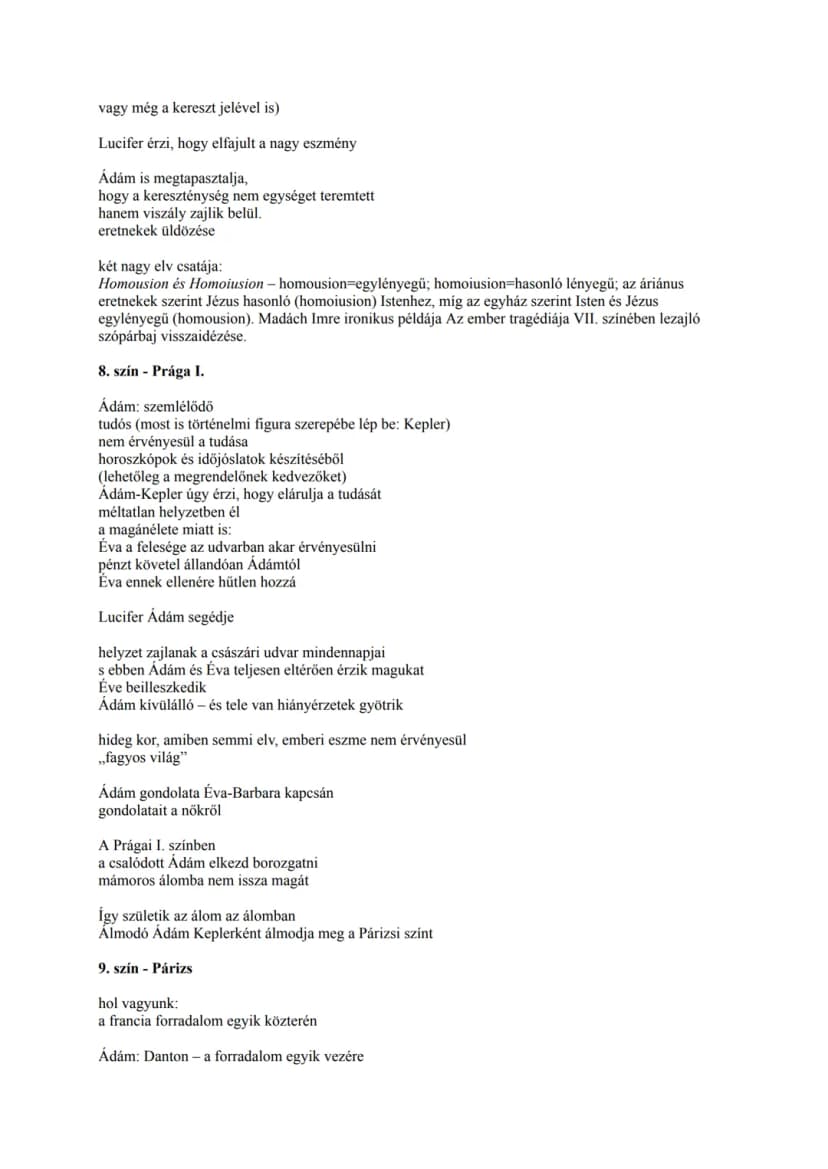 vagy még a kereszt jelével is)

Lucifer érzi, hogy elfajult a nagy eszmény

Ádám is megtapasztalja,
hogy a kereszténység nem egységet teremtett
hanem viszály zajlik belül.
eretnekek üldözése

két nagy elv csatája:
Homousion és Homoiusion – homousion=egylényegű; homoiusion=hasonló lényegű; az áriánus eretnekek szerint Jézus hasonló (homoiusion) Istenhez, míg az egyház szerint Isten és Jézus egylényegű (homousion). Madách Imre ironikus példája Az ember tragédiája VII. színében lezajló szópárbaj visszaidézése.

8. szín - Prága I.

Ádám: szemlélődő
tudós (most is történelmi figura szerepébe lép be: Kepler)
nem érvényesül a tudása
horoszkópok és időjóslatok készítéséből
(lehetőleg a megrendelőnek kedvezőket)
Ádám-Kepler úgy érzi, hogy elárulja a tudását
méltatlan helyzetben él
a magánélete miatt is:
Éva a felesége az udvarban akar érvényesülni
pénzt követel állandóan Ádámtól
Éva ennek ellenére hűtlen hozzá

Lucifer Ádám segédje

helyzet zajlanak a császári udvar mindennapjai
s ebben Ádám és Éva teljesen eltérően érzik magukat
Éve beilleszkedik
Ádám kívülálló – és tele van hiányérzetek gyötrik

hideg kor, amiben semmi elv, emberi eszme nem érvényesül
„fagyos világ"

Ádám gondolata Éva-Barbara kapcsán
gondolatait a nőkről

A Prágai I. színben
a csalódott Ádám elkezd borozgatni
mámoros álomba nem issza magát

Így születik az álom az álomban
Álmodó Ádám Keplerként álmodja meg a Párizsi színt

9. szín - Párizs

hol vagyunk:
a francia forradalom egyik közterén

Ádám: Danton – a forradalom egyik vezére